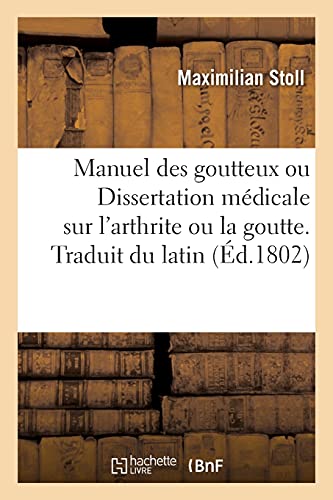 Maximilian Stoll

Manuel des goutteux ou Dissertation médicale sur l'arthrite ou la goutte. Traduit du latin (Éd.1802)

hachette LIVRE (BnF